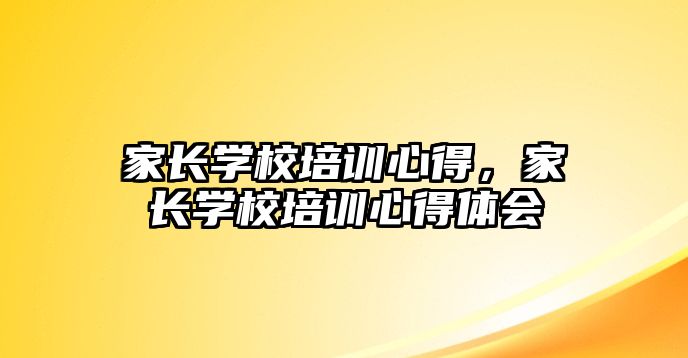 家长学校培训心得，家长学校培训心得体会